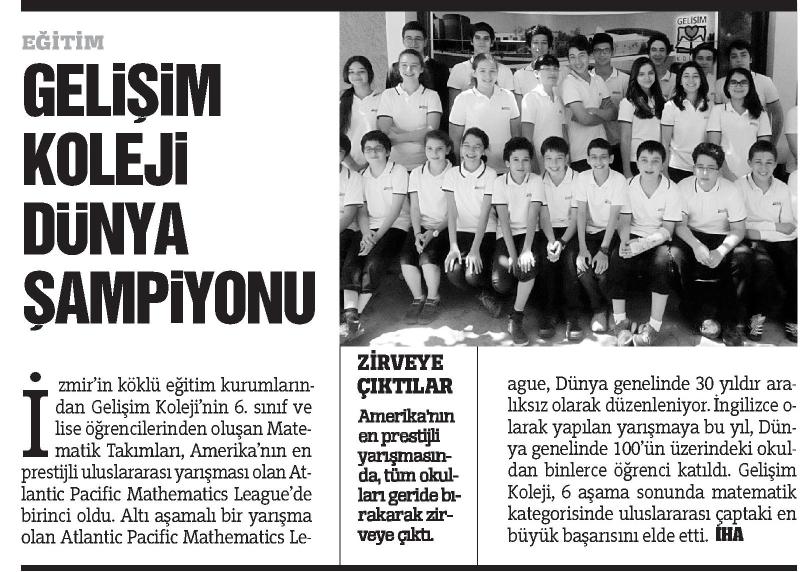 EĞİTİM

GELİŞİM KOLEJİ DÜNYA ŞAMPİYONU

GELİŞİM

İzmir'in köklü eğitim kurumlarından Gelişim Koleji'nin 6. sınıf ve lise öğrencilerinden oluşan Matematik Takımları, Amerika'nın en prestijli uluslararası yarışması olan Atlantic Pacific Mathematics League'de birinci oldu. Altı aşamalı bir yarışma olan Atlantic Pacific Mathematics League, Dünya genelinde 30 yıldır aralıksız olarak düzenleniyor. İngilizce olarak yapılan yarışmaya bu yıl, Dünya genelinde 100'ün üzerindeki okuldan binlerce öğrenci katıldı. Gelişim Koleji, 6 aşama sonunda matematik kategorisinde uluslararası çaptaki en büyük başarısını elde etti. İHA

ZİRVEYE ÇIKTILAR

Amerika'nın en prestijli yarışmasında, tüm okulları geride bırakarak zirveye çıktı.